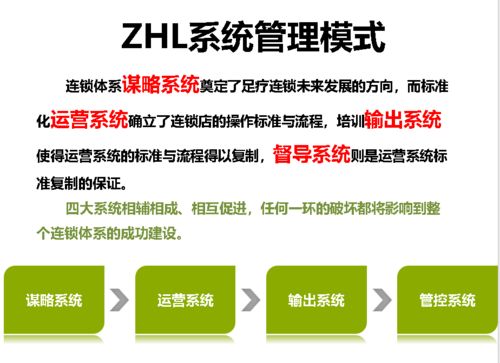 ZHL系统管理模式

连锁体系谋略系统奠定了足疗连锁未来发展的方向，而标准化运营系统确立了连锁店的操作标准与流程，培训输出系统使得运营系统的标准与流程得以复制，督导系统则是运营系统标准复制的保证。

四大系统相辅相成、相互促进，任何一环的破坏都将影响到整个连锁体系的成功建设。

谋略系统

运营系统

输出系统

管控系统